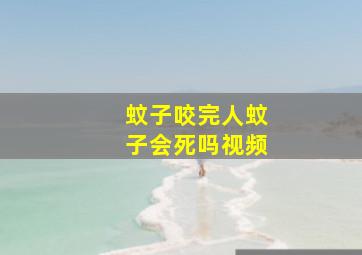 蚊子咬完人蚊子会死吗视频